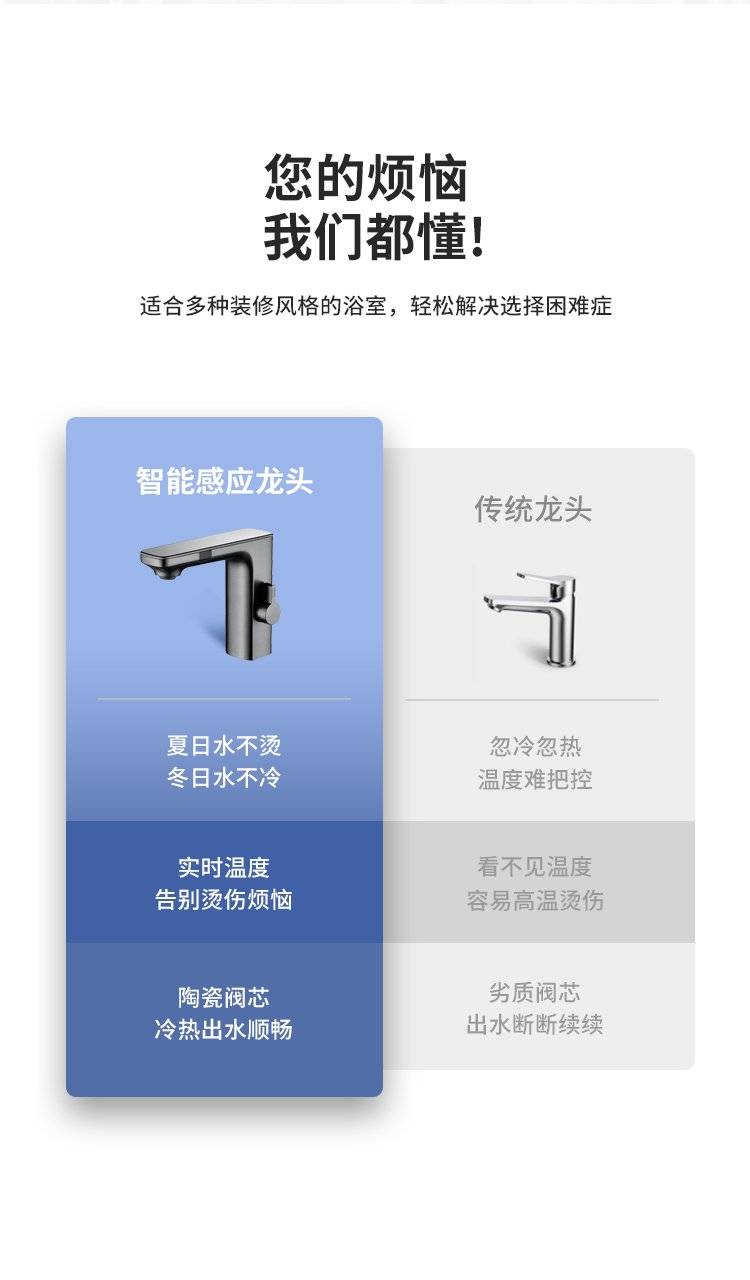 您的烦恼
我们都懂!

适合多种装修风格的浴室，轻松解决选择困难症

智能感应龙头

夏日水不烫
冬日水不冷

实时温度
告别烫伤烦恼

陶瓷阀芯
冷热出水顺畅

传统龙头

忽冷忽热
温度难把控

看不见温度
容易高温烫伤

劣质阀芯
出水断断续续